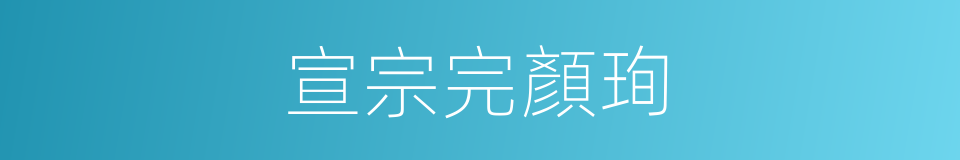 宣宗完顏珣